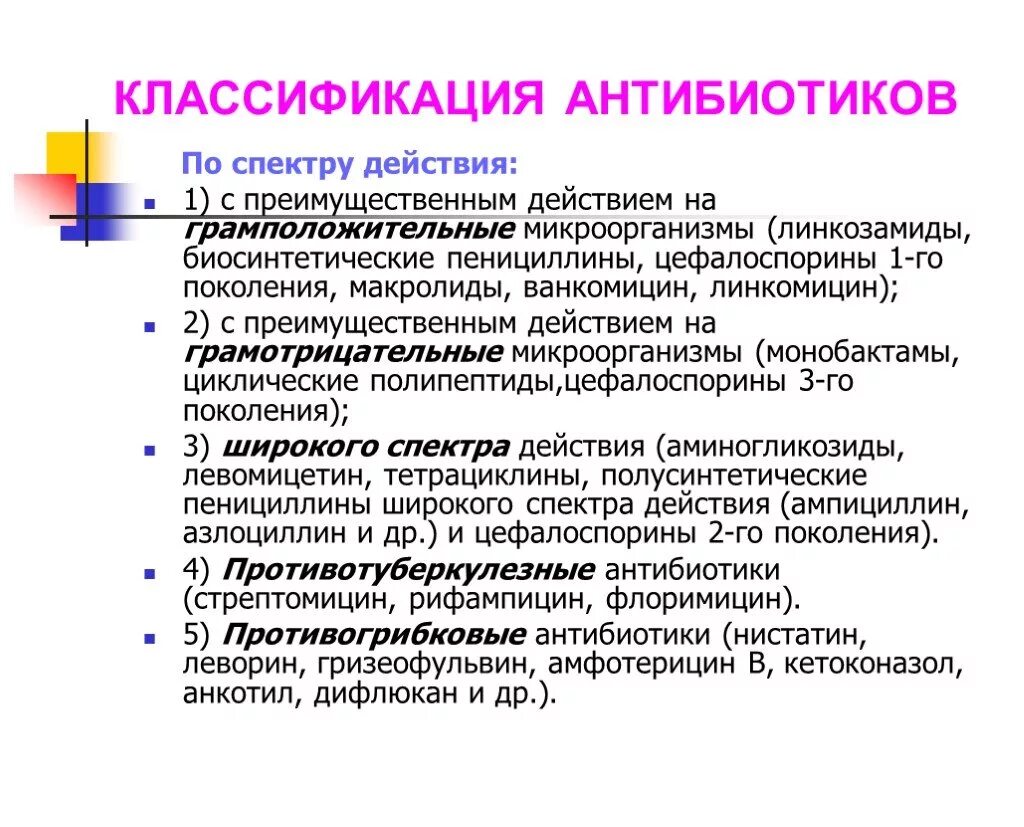 КЛАССИФИКАЦИЯ АНТИБИОТИКОВ

По спектру действия:

1) с преимущественным действием на грамположительные микроорганизмы (линкозамиды, биосинтетические пенициллины, цефалоспорины 1-го поколения, макролиды, ванкомицин, линкомицин);

2) с преимущественным действием на грамотрицательные микроорганизмы (монобактамы, циклические полипептиды,цефалоспорины 3-го поколения);

3) широкого спектра действия (аминогликозиды, левомицетин, тетрациклины, полусинтетические пенициллины широкого спектра действия (ампициллин, азлоциллин и др.) и цефалоспорины 2-го поколения).

4) Противотуберкулезные антибиотики (стрептомицин, рифампицин, флоримицин).

5) Противогрибковые антибиотики (нистатин, леворин, гризеофульвин, амфотерицин В, кетоконазол, анкотил, дифлюкан и др.).